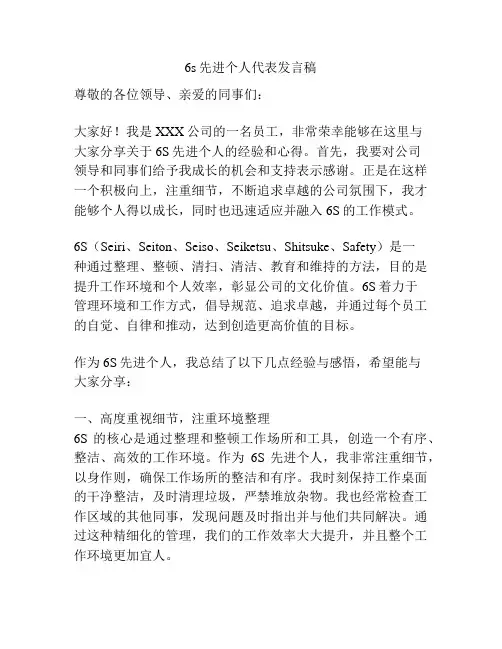 6s 先进个人代表发言稿

尊敬的各位领导、亲爱的同事们：

大家好！我是 XXX 公司的一名员工，非常荣幸能够在这里与大家分享关于 6S 先进个人的经验和心得。首先，我要对公司领导和同事们给予我成长的机会和支持表示感谢。正是在这样一个积极向上，注重细节，不断追求卓越的公司氛围下，我才能够个人得以成长，同时也迅速适应并融入 6S 的工作模式。

6S（Seiri、Seiton、Seiso、Seiketsu、Shitsuke、Safety）是一种通过整理、整顿、清扫、清洁、教育和维持的方法，目的是提升工作环境和个人效率，彰显公司的文化价值。6S 着力于管理环境和工作方式，倡导规范、追求卓越，并通过每个员工的自觉、自律和推动，达到创造更高价值的目标。

作为 6S 先进个人，我总结了以下几点经验与感悟，希望能与大家分享：

一、高度重视细节，注重环境整理
6S 的核心是通过整理和整顿工作场所和工具，创造一个有序、整洁、高效的工作环境。作为 6S 先进个人，我非常注重细节，以身作则，确保工作场所的整洁和有序。我时刻保持工作桌面的干净整洁，及时清理垃圾，严禁堆放杂物。我也经常检查工作区域的其他同事，发现问题及时指出并与他们共同解决。通过这种精细化的管理，我们的工作效率大大提升，并且整个工作环境更加宜人。